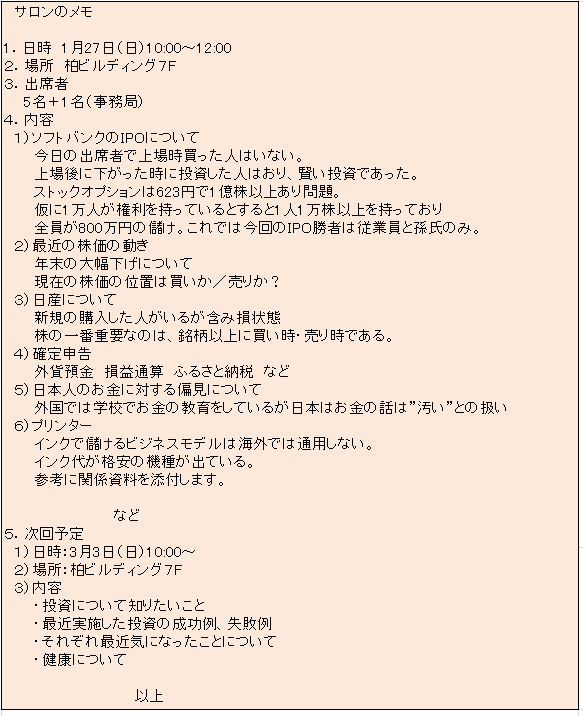 サロンのメモ

1. 日時 1月27日(日)10:00～12:00
2. 場所 柏ビルディング7F
3. 出席者
5名+1名(事務局)
4. 内容
1)ソフトバンクのIPOについて
今日の出席者で上場時買った人はいない。
上場後に下がった時に投資した人はおり、賢い投資であった。
ストックオプションは623円で1億株以上あり問題。
仮に1万人が権利を持っているとすると1人1万株以上を持っており
全員が800万円の儲け。これでは今回のIPO勝者は従業員と孫氏のみ。
2)最近の株価の動き
年末の大幅下げについて
現在の株価の位置は買いか／売りか？
3)日産について
新規の購入した人がいるが含み損状態
株の一番重要なのは、銘柄以上に買い時・売り時である。
4)確定申告
外貨預金 損益通算 ふるさと納税 など
5)日本人のお金に対する偏見について
外国では学校でお金の教育をしているが日本はお金の話は"汚い"との扱い
6)プリンター
インクで儲けるビジネスモデルは海外では通用しない。
インク代が格安の機種が出ている。
参考に関係資料を添付します。

など
5. 次回予定
1)日時:3月3日(日)10:00～
2)場所:柏ビルディング7F
3)内容
・投資について知りたいこと
・最近実施した投資の成功例、失敗例
・それぞれ最近気になったことについて
・健康について

以上